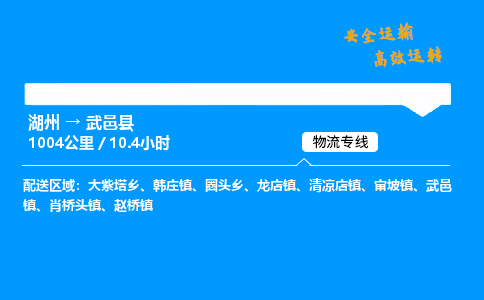 安全运输
高效运转

湖州 → 武邑县
1004公里 / 10.4小时

物流专线

配送区域：大紫塔乡、韩庄镇、圈头乡、龙店镇、清凉店镇、审坡镇、武邑镇、肖桥头镇、赵桥镇